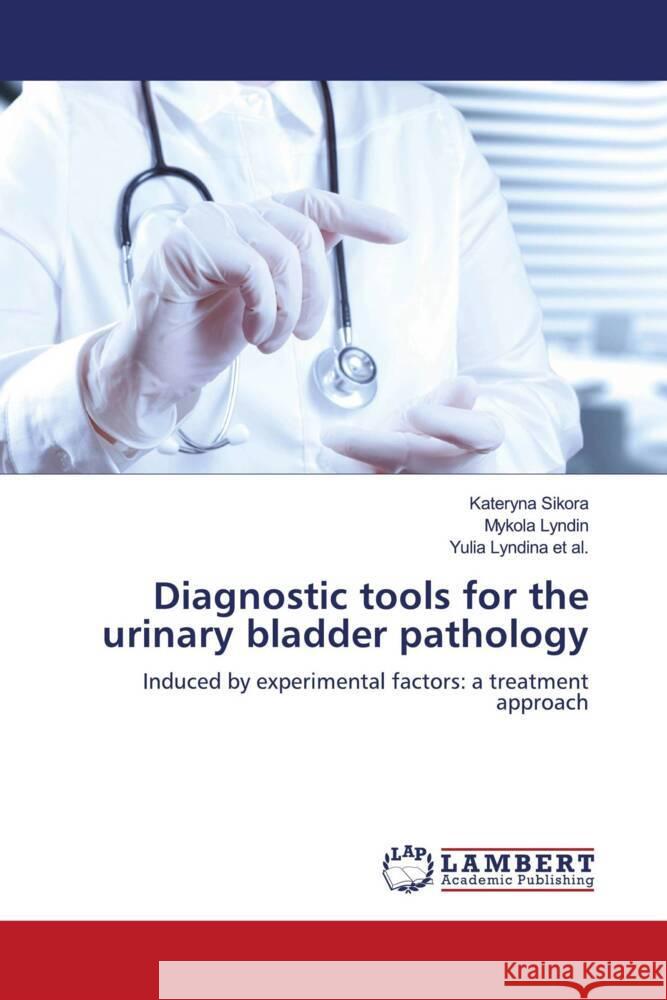 Kateryna Sikora
Mykola Lyndin
Yulia Lyndina et al.

Diagnostic tools for the urinary bladder pathology

Induced by experimental factors: a treatment approach

LAP LAMBERT Academic Publishing